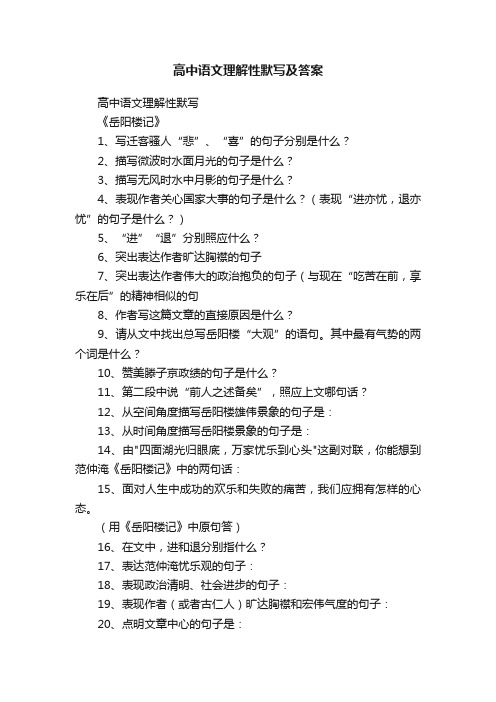 高中语文理解性默写及答案

高中语文理解性默写

《岳阳楼记》

1、写迁客骚人“悲”、“喜”的句子分别是什么？

2、描写微波时水面月光的句子是什么？

3、描写无风时水中月影的句子是什么？

4、表现作者关心国家大事的句子是什么？（表现“进亦忧，退亦忧”的句子是什么？）

5、“进”“退”分别照应什么？

6、突出表达作者旷达胸襟的句子

7、突出表达作者伟大的政治抱负的句子（与现在“吃苦在前，享乐在后”的精神相似的句

8、作者写这篇文章的直接原因是什么？

9、请从文中找出总写岳阳楼“大观”的语句。其中最有气势的两个词是什么？

10、赞美滕子京政绩的句子是什么？

11、第二段中说“前人之述备矣”，照应上文哪句话？

12、从空间角度描写岳阳楼雄伟景象的句子是：

13、从时间角度描写岳阳楼景象的句子是：

14、由"四面湖光归眼底，万家忧乐到心头"这副对联，你能想到范仲淹《岳阳楼记》中的两句话：

15、面对人生中成功的欢乐和失败的痛苦，我们应拥有怎样的心态。

（用《岳阳楼记》中原句答）

16、在文中，进和退分别指什么？

17、表达范仲淹忧乐观的句子：

18、表现政治清明、社会进步的句子：

19、表现作者（或者古仁人）旷达胸襟和宏伟气度的句子：

20、点明文章中心的句子是：